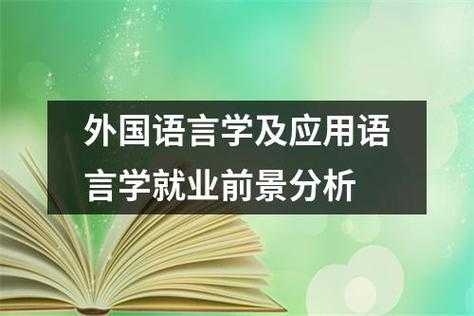 外国语言学及应用语言学就业前景分析